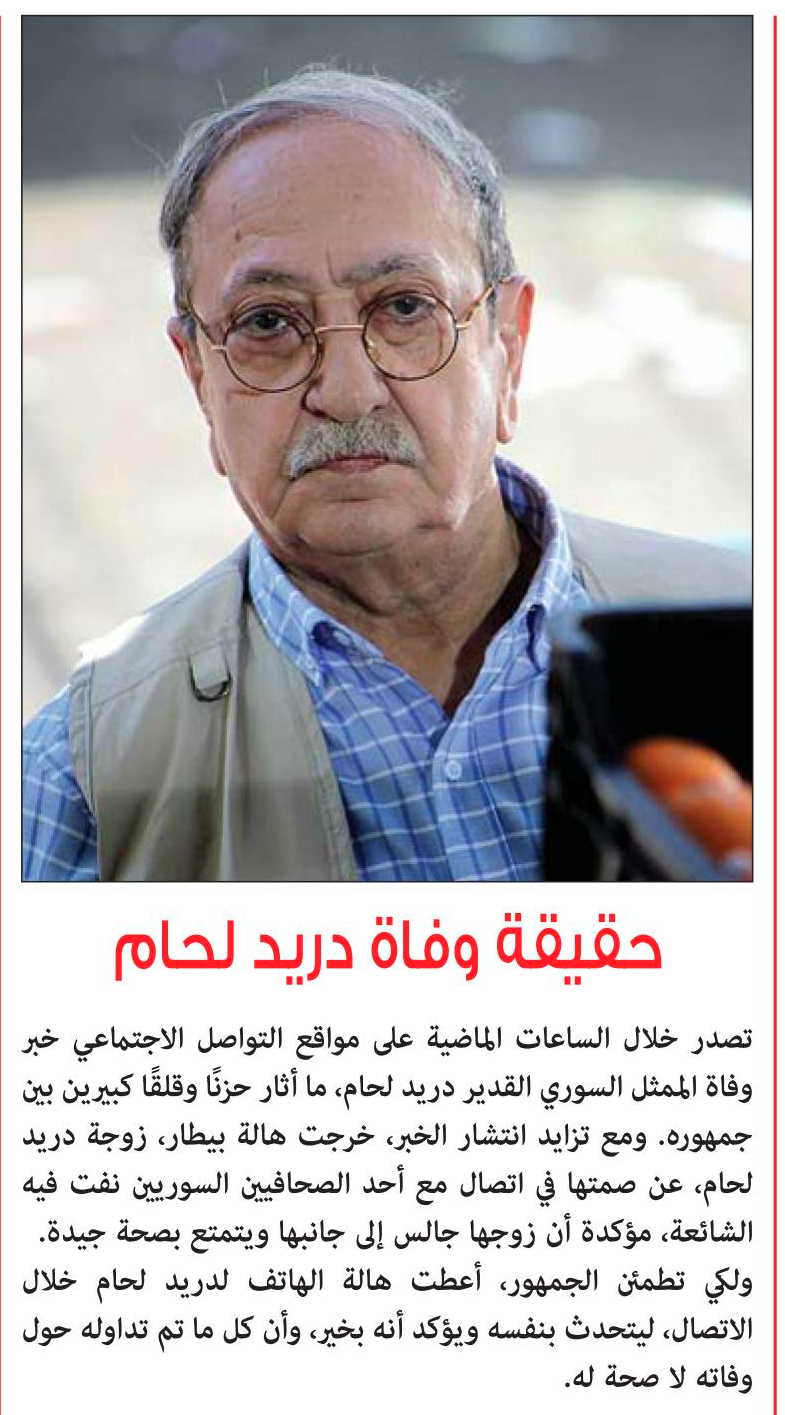 حقيقة وفاة دريد لحام

تصدر خلال الساعات الماضية على مواقع التواصل الاجتماعي خبر وفاة الممثل السوري القدير دريد لحام، ما أثار حزنًا وقلقًا كبيرين بين جمهوره. ومع تزايد انتشار الخبر، خرجت هالة بيطار، زوجة دريد لحام، عن صمتها في اتصال مع أحد الصحافيين السوريين نفت فيه الشائعة، مؤكدة أن زوجها جالس إلى جانبها ويتمتع بصحة جيدة.
ولكي تطمئن الجمهور، أعطت هالة الهاتف لدريد لحام خلال الاتصال، ليتحدث بنفسه ويؤكد أنه بخير، وأن كل ما تم تداوله حول وفاته لا صحة له.